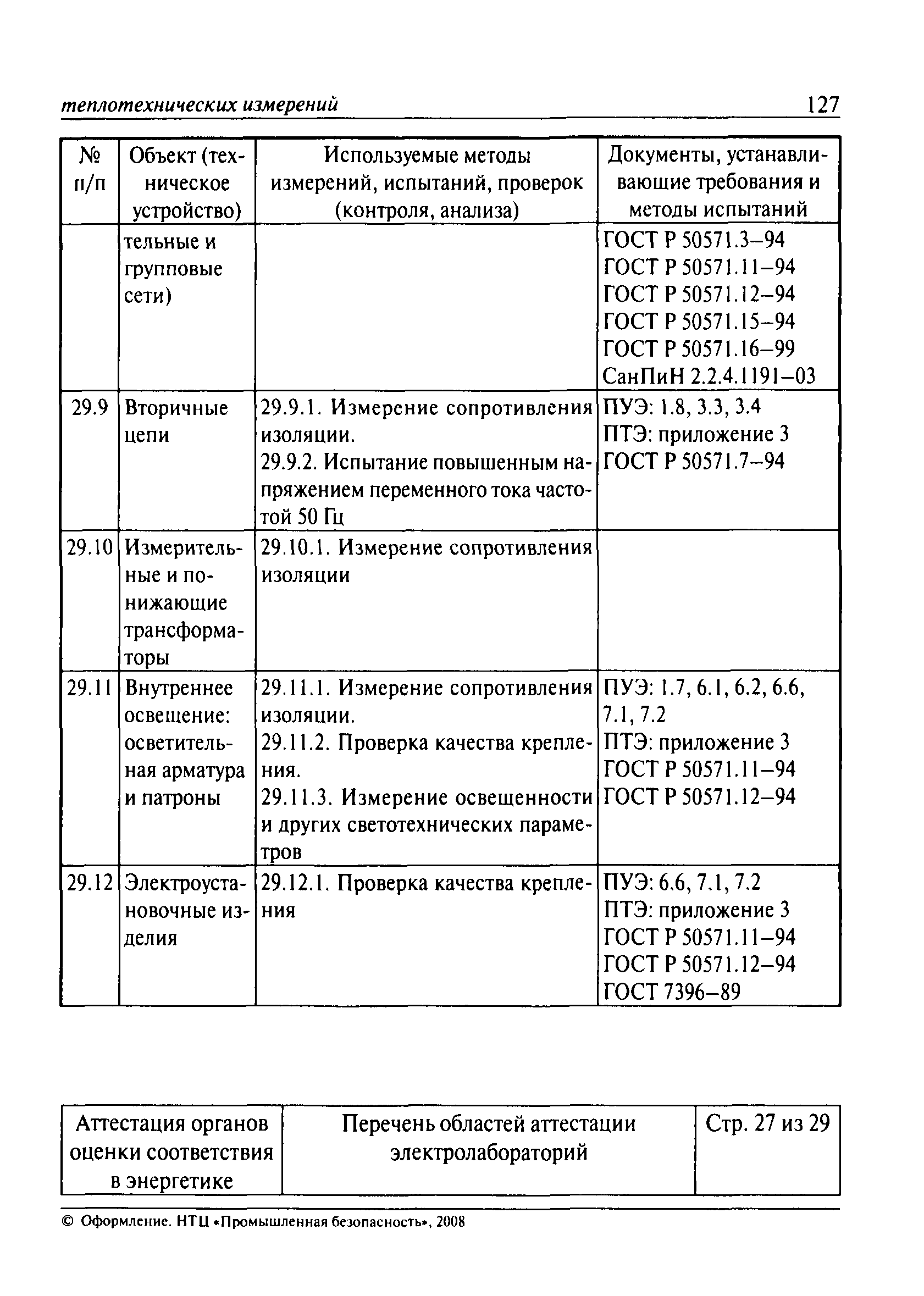 теплотехнических измерений 127

| № п/п | Объект (техническое устройство) | Используемые методы измерений, испытаний, проверок (контроля, анализа) | Документы, устанавливающие требования и методы испытаний |
|---|---|---|---|
| | тельные и групповые сети) | | ГОСТ Р 50571.3–94 ГОСТ Р 50571.11–94 ГОСТ Р 50571.12–94 ГОСТ Р 50571.15–94 ГОСТ Р 50571.16–99 СанПиН 2.2.4.1191–03 |
| 29.9 | Вторичные цепи | 29.9.1. Измерение сопротивления изоляции. 29.9.2. Испытание повышенным напряжением переменного тока частотой 50 Гц | ПУЭ: 1.8, 3.3, 3.4 ПТЭ: приложение 3 ГОСТ Р 50571.7–94 |
| 29.10 | Измерительные и понижающие трансформаторы | 29.10.1. Измерение сопротивления изоляции | |
| 29.11 | Внутреннее освещение: осветительная арматура и патроны | 29.11.1. Измерение сопротивления изоляции. 29.11.2. Проверка качества крепления. 29.11.3. Измерение освещенности и других светотехнических параметров | ПУЭ: 1.7, 6.1, 6.2, 6.6, 7.1, 7.2 ПТЭ: приложение 3 ГОСТ Р 50571.11–94 ГОСТ Р 50571.12–94 |
| 29.12 | Электроустановочные изделия | 29.12.1. Проверка качества крепления | ПУЭ: 6.6, 7.1, 7.2 ПТЭ: приложение 3 ГОСТ Р 50571.11–94 ГОСТ Р 50571.12–94 ГОСТ 7396–89 |

| Аттестация органов оценки соответствия в энергетике | Перечень областей аттестации электролабораторий | Стр. 27 из 29 |
|---|---|---|

© Оформление. НТЦ «Промышленная безопасность», 2008